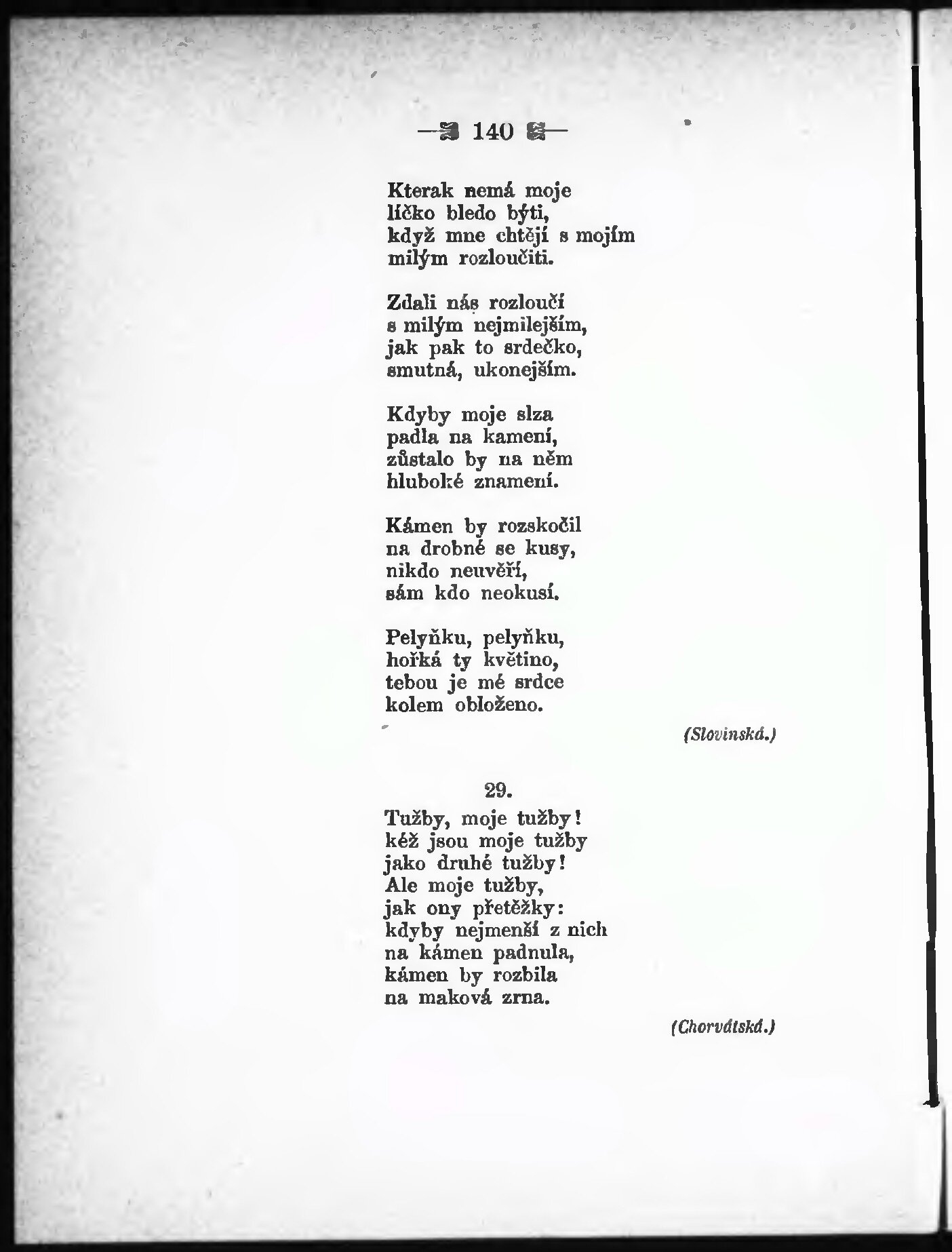 — 140 —

Kterak nemá moje
líčko bledo býti,
když mne chtějí s mojím
milým rozloučiti.

Zdali nás rozloučí
s milým nejmilejším,
jak pak to srdečko,
smutná, ukonejším.

Kdyby moje slza
padla na kamení,
zůstalo by na něm
hluboké znamení.

Kámen by rozskočil
na drobné se kusy,
nikdo neuvěří,
sám kdo neokusí.

Pelyňku, pelyňku,
hořká ty květino,
tebou je mé srdce
kolem obloženo.

(Slovinská.)

29.

Tužby, moje tužby!
kéž jsou moje tužby
jako druhé tužby!
Ale moje tužby,
jak ony přetěžky:
kdyby nejmenší z nich
na kámen padnula,
kámen by rozbila
na maková zrna.

(Chorvátská.)